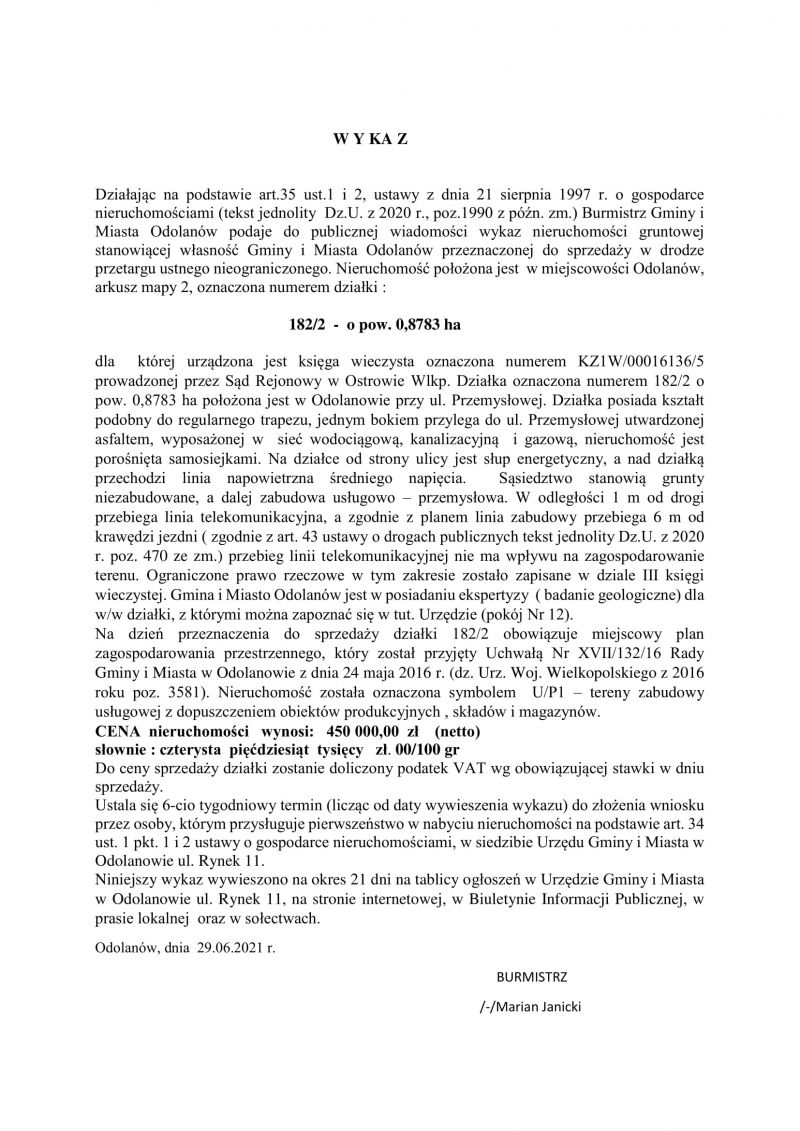 W Y KA Z

Działając na podstawie art.35 ust.1 i 2, ustawy z dnia 21 sierpnia 1997 r. o gospodarce nieruchomościami (tekst jednolity Dz.U. z 2020 r., poz.1990 z późn. zm.) Burmistrz Gminy i Miasta Odolanów podaje do publicznej wiadomości wykaz nieruchomości gruntowej stanowiącej własność Gminy i Miasta Odolanów przeznaczonej do sprzedaży w drodze przetargu ustnego nieograniczonego. Nieruchomość położona jest w miejscowości Odolanów, arkusz mapy 2, oznaczona numerem działki :

182/2 - o pow. 0,8783 ha

dla której urządzona jest księga wieczysta oznaczona numerem KZ1W/00016136/5 prowadzonej przez Sąd Rejonowy w Ostrowie Wlkp. Działka oznaczona numerem 182/2 o pow. 0,8783 ha położona jest w Odolanowie przy ul. Przemysłowej. Działka posiada kształt podobny do regularnego trapezu, jednym bokiem przylega do ul. Przemysłowej utwardzonej asfaltem, wyposażonej w sieć wodociągową, kanalizacyjną i gazową, nieruchomość jest porośnięta samosiejkami. Na działce od strony ulicy jest słup energetyczny, a nad działką przechodzi linia napowietrzna średniego napięcia. Sąsiedztwo stanowią grunty niezabudowane, a dalej zabudowa usługowo – przemysłowa. W odległości 1 m od drogi przebiega linia telekomunikacyjna, a zgodnie z planem linia zabudowy przebiega 6 m od krawędzi jezdni ( zgodnie z art. 43 ustawy o drogach publicznych tekst jednolity Dz.U. z 2020 r. poz. 470 ze zm.) przebieg linii telekomunikacyjnej nie ma wpływu na zagospodarowanie terenu. Ograniczone prawo rzeczowe w tym zakresie zostało zapisane w dziale III księgi wieczystej. Gmina i Miasto Odolanów jest w posiadaniu ekspertyzy ( badanie geologiczne) dla w/w działki, z którymi można zapoznać się w tut. Urzędzie (pokój Nr 12).
Na dzień przeznaczenia do sprzedaży działki 182/2 obowiązuje miejscowy plan zagospodarowania przestrzennego, który został przyjęty Uchwałą Nr XVII/132/16 Rady Gminy i Miasta w Odolanowie z dnia 24 maja 2016 r. (dz. Urz. Woj. Wielkopolskiego z 2016 roku poz. 3581). Nieruchomość została oznaczona symbolem U/P1 – tereny zabudowy usługowej z dopuszczeniem obiektów produkcyjnych , składów i magazynów.
CENA nieruchomości wynosi: 450 000,00 zł (netto)
słownie : czterysta pięćdziesiąt tysięcy zł. 00/100 gr
Do ceny sprzedaży działki zostanie doliczony podatek VAT wg obowiązującej stawki w dniu sprzedaży.
Ustala się 6-cio tygodniowy termin (licząc od daty wywieszenia wykazu) do złożenia wniosku przez osoby, którym przysługuje pierwszeństwo w nabyciu nieruchomości na podstawie art. 34 ust. 1 pkt. 1 i 2 ustawy o gospodarce nieruchomościami, w siedzibie Urzędu Gminy i Miasta w Odolanowie ul. Rynek 11.
Niniejszy wykaz wywieszono na okres 21 dni na tablicy ogłoszeń w Urzędzie Gminy i Miasta w Odolanowie ul. Rynek 11, na stronie internetowej, w Biuletynie Informacji Publicznej, w prasie lokalnej oraz w sołectwach.

Odolanów, dnia 29.06.2021 r.

BURMISTRZ

/-/Marian Janicki